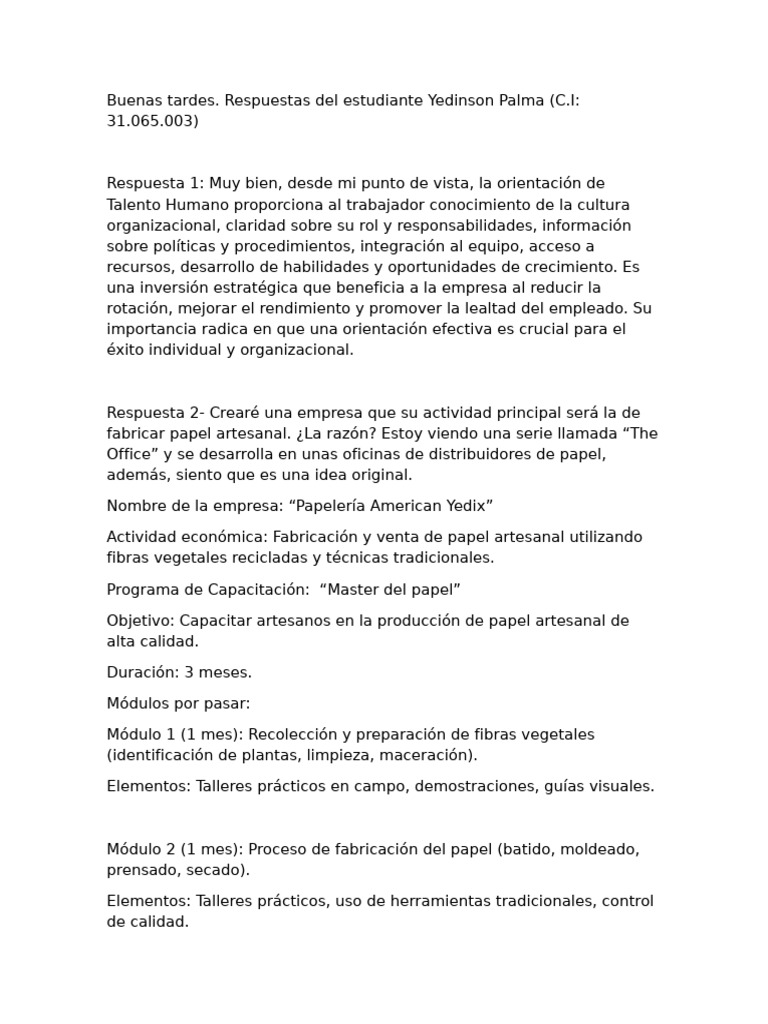 Buenas tardes. Respuestas del estudiante Yedinson Palma (C.I: 31.065.003)

Respuesta 1: Muy bien, desde mi punto de vista, la orientación de Talento Humano proporciona al trabajador conocimiento de la cultura organizacional, claridad sobre su rol y responsabilidades, información sobre políticas y procedimientos, integración al equipo, acceso a recursos, desarrollo de habilidades y oportunidades de crecimiento. Es una inversión estratégica que beneficia a la empresa al reducir la rotación, mejorar el rendimiento y promover la lealtad del empleado. Su importancia radica en que una orientación efectiva es crucial para el éxito individual y organizacional.

Respuesta 2- Crearé una empresa que su actividad principal será la de fabricar papel artesanal. ¿La razón? Estoy viendo una serie llamada “The Office” y se desarrolla en unas oficinas de distribuidores de papel, además, siento que es una idea original.

Nombre de la empresa: “Papelería American Yedix”

Actividad económica: Fabricación y venta de papel artesanal utilizando fibras vegetales recicladas y técnicas tradicionales.

Programa de Capacitación:  “Master del papel”

Objetivo: Capacitar artesanos en la producción de papel artesanal de alta calidad.

Duración: 3 meses.

Módulos por pasar:

Módulo 1 (1 mes): Recolección y preparación de fibras vegetales (identificación de plantas, limpieza, maceración).

Elementos: Talleres prácticos en campo, demostraciones, guías visuales.

Módulo 2 (1 mes): Proceso de fabricación del papel (batido, moldeado, prensado, secado).

Elementos: Talleres prácticos, uso de herramientas tradicionales, control de calidad.